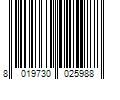 8 019730 025988